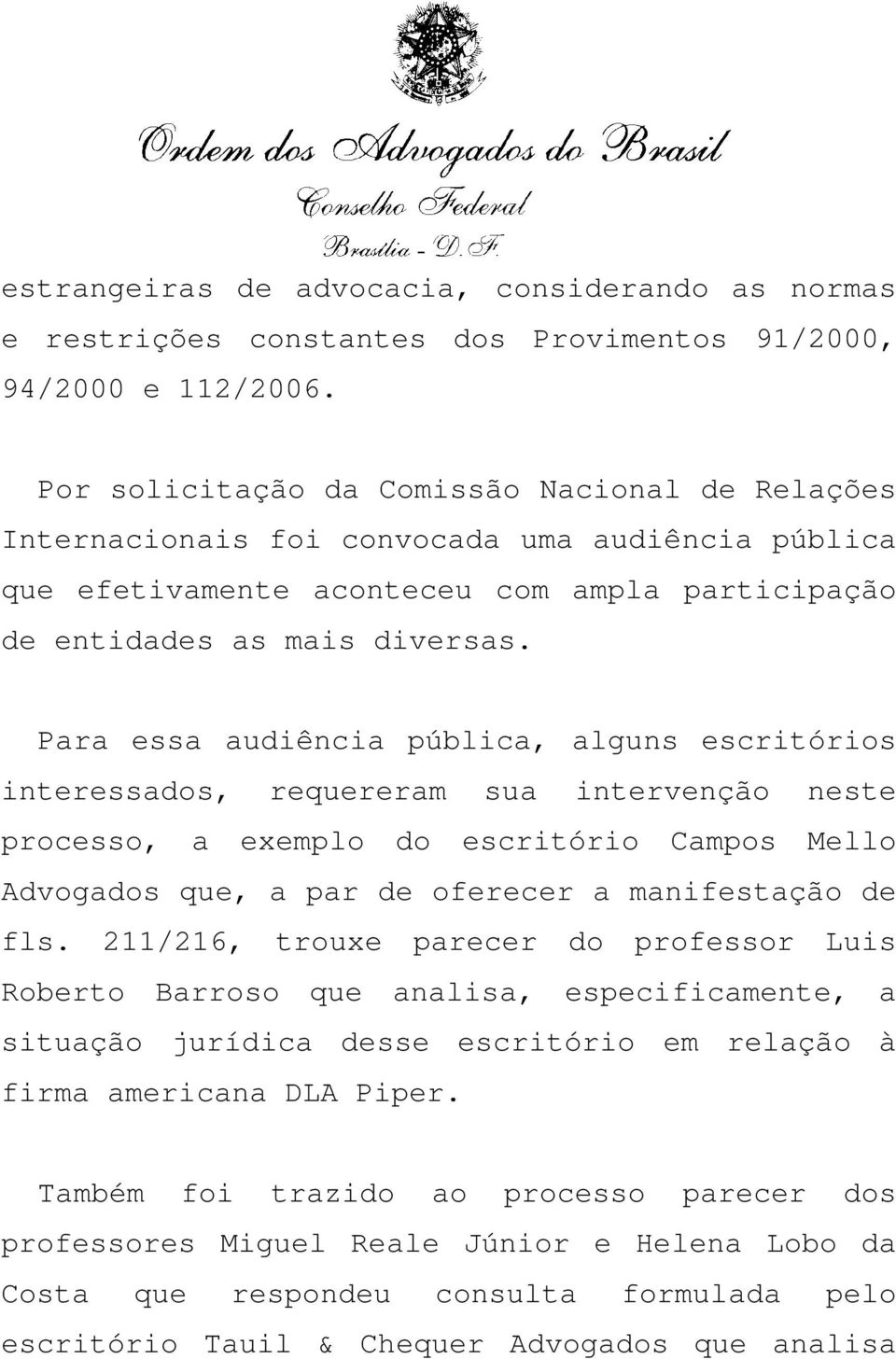 Ordem dos Advogados do Brasil
Conselho Federal
Brasília - D.F.

estrangeiras de advocacia, considerando as normas e restrições constantes dos Provimentos 91/2000, 94/2000 e 112/2006.

Por solicitação da Comissão Nacional de Relações Internacionais foi convocada uma audiência pública que efetivamente aconteceu com ampla participação de entidades as mais diversas.

Para essa audiência pública, alguns escritórios interessados, requereram sua intervenção neste processo, a exemplo do escritório Campos Mello Advogados que, a par de oferecer a manifestação de fls. 211/216, trouxe parecer do professor Luis Roberto Barroso que analisa, especificamente, a situação jurídica desse escritório em relação à firma americana DLA Piper.

Também foi trazido ao processo parecer dos professores Miguel Reale Júnior e Helena Lobo da Costa que respondeu consulta formulada pelo escritório Tauil & Chequer Advogados que analisa